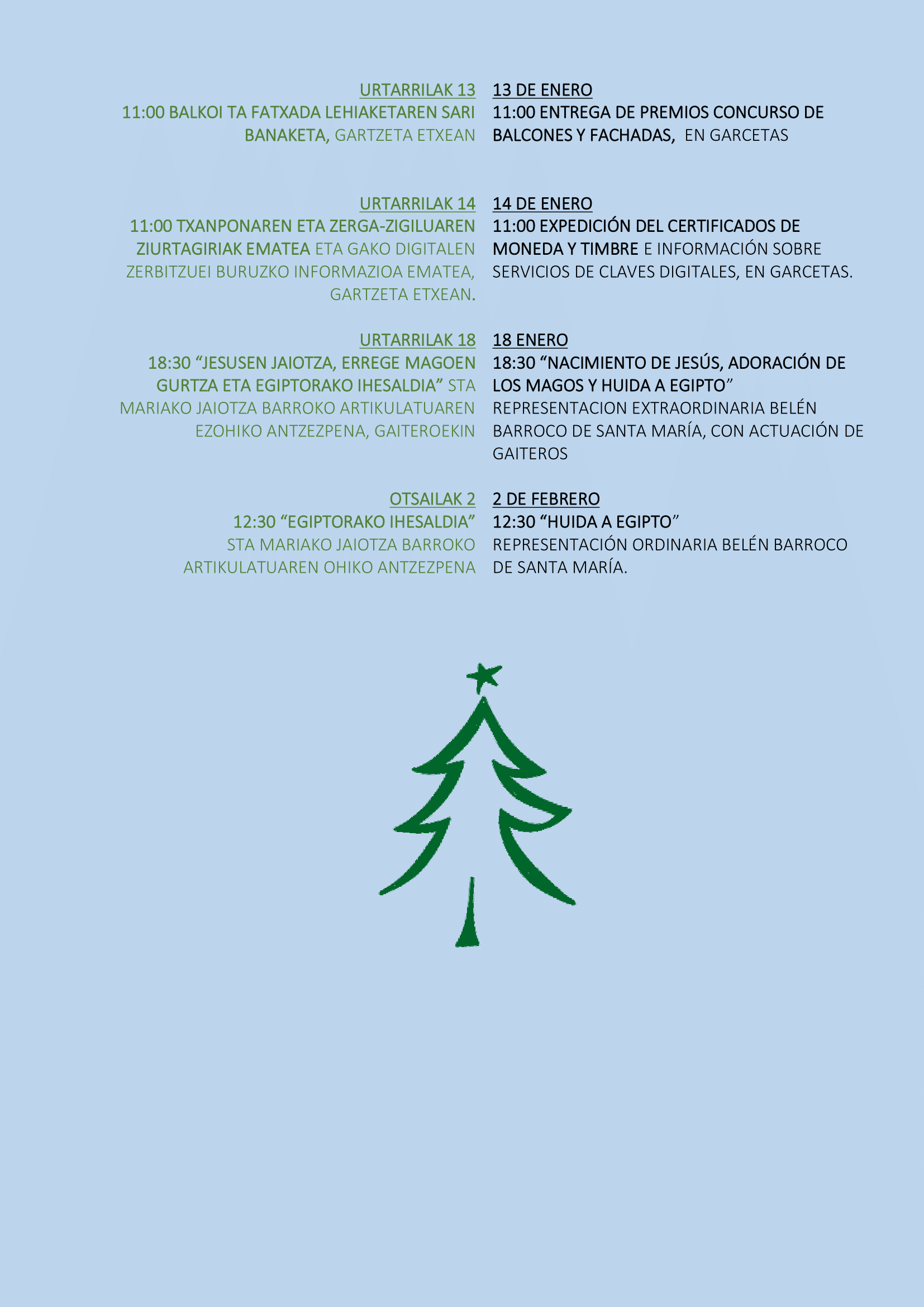 URTARRILAK 13
11:00 BALKOI TA FATXADA LEHIAKETAREN SARI BANAKETA, GARTZETA ETXEAN

URTARRILAK 14
11:00 TXANPONAREN ETA ZERGA-ZIGILUAREN ZIURTAGIRIAK EMATEA ETA GAKO DIGITALEN ZERBITZUEI BURUZKO INFORMAZIOA EMATEA, GARTZETA ETXEAN.

URTARRILAK 18
18:30 “JESUSEN JAIOTZA, ERREGE MAGOEN GURTZA ETA EGIPTORAKO IHESALDIA” STA MARIAKO JAIOTZA BARROKO ARTIKULATUAREN EZOHIKO ANTZEZPENA, GAITEROEKIN

OTSAILAK 2
12:30 “EGIPTORAKO IHESALDIA”
STA MARIAKO JAIOTZA BARROKO ARTIKULATUAREN OHIKO ANTZEZPENA

13 DE ENERO
11:00 ENTREGA DE PREMIOS CONCURSO DE BALCONES Y FACHADAS, EN GARCETAS

14 DE ENERO
11:00 EXPEDICIÓN DEL CERTIFICADOS DE MONEDA Y TIMBRE E INFORMACIÓN SOBRE SERVICIOS DE CLAVES DIGITALES, EN GARCETAS.

18 ENERO
18:30 “NACIMIENTO DE JESÚS, ADORACIÓN DE LOS MAGOS Y HUIDA A EGIPTO”
REPRESENTACION EXTRAORDINARIA BELÉN BARROCO DE SANTA MARÍA, CON ACTUACIÓN DE GAITEROS

2 DE FEBRERO
12:30 “HUIDA A EGIPTO”
REPRESENTACIÓN ORDINARIA BELÉN BARROCO DE SANTA MARÍA.